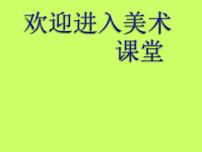 欢迎进入美术课堂